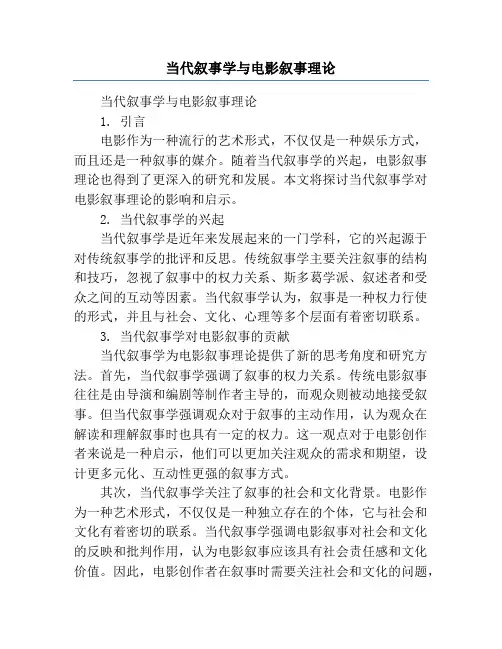 当代叙事学与电影叙事理论

当代叙事学与电影叙事理论

1. 引言

电影作为一种流行的艺术形式，不仅仅是一种娱乐方式，而且还是一种叙事的媒介。随着当代叙事学的兴起，电影叙事理论也得到了更深入的研究和发展。本文将探讨当代叙事学对电影叙事理论的影响和启示。

2. 当代叙事学的兴起

当代叙事学是近年来发展起来的一门学科，它的兴起源于对传统叙事学的批评和反思。传统叙事学主要关注叙事的结构和技巧，忽视了叙事中的权力关系、斯多葛学派、叙述者和受众之间的互动等因素。当代叙事学认为，叙事是一种权力行使的形式，并且与社会、文化、心理等多个层面有着密切联系。

3. 当代叙事学对电影叙事的贡献

当代叙事学为电影叙事理论提供了新的思考角度和研究方法。首先，当代叙事学强调了叙事的权力关系。传统电影叙事往往是由导演和编剧等制作者主导的，而观众则被动地接受叙事。但当代叙事学强调观众对于叙事的主动作用，认为观众在解读和理解叙事时也具有一定的权力。这一观点对于电影创作者来说是一种启示，他们可以更加关注观众的需求和期望，设计更多元化、互动性更强的叙事方式。

其次，当代叙事学关注了叙事的社会和文化背景。电影作为一种艺术形式，不仅仅是一种独立存在的个体，它与社会和文化有着密切的联系。当代叙事学强调电影叙事对社会和文化的反映和批判作用，认为电影叙事应该具有社会责任感和文化价值。因此，电影创作者在叙事时需要关注社会和文化的问题，